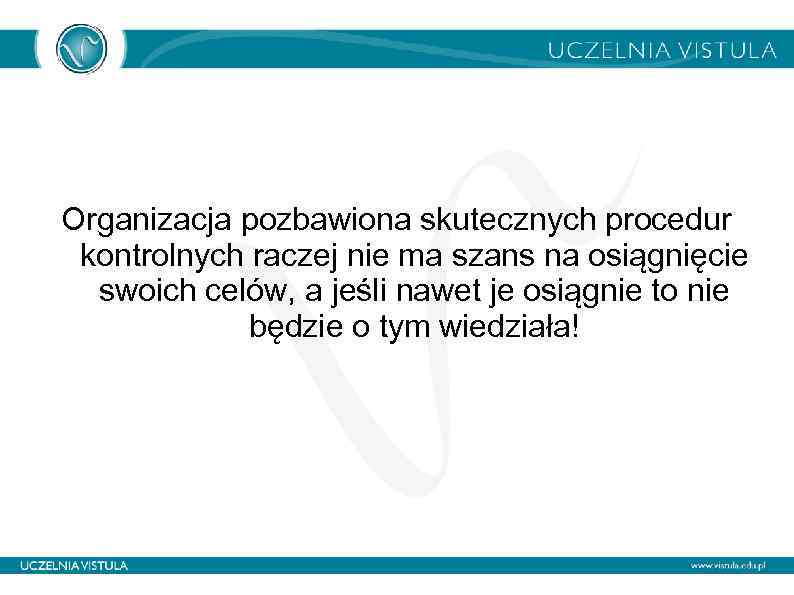 UCZELNIA VISTULA

Organizacja pozbawiona skutecznych procedur kontrolnych raczej nie ma szans na osiągnięcie swoich celów, a jeśli nawet je osiągnie to nie będzie o tym wiedziała!

UCZELNIA VISTULA

www.vistula.edu.pl